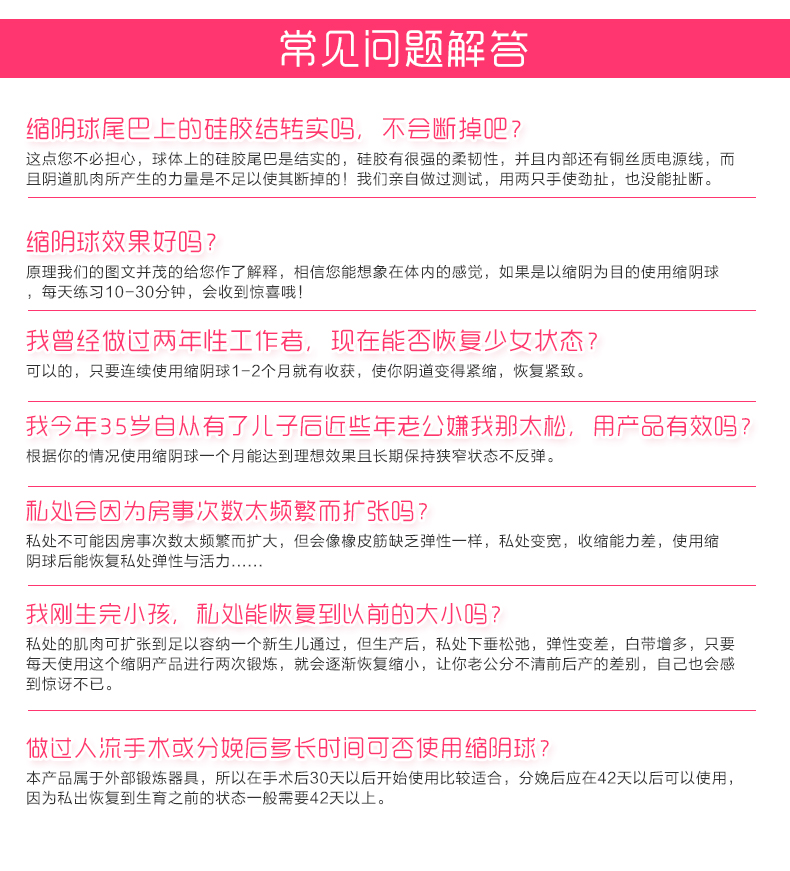 常见问题解答

缩阴球尾巴上的硅胶结转实吗，不会断掉吧？
这点您不必担心，球体上的硅胶尾巴是结实的，硅胶有很强的柔韧性，并且内部还有铜丝质电源线，而且阴道肌肉所产生的力量是不足以使其断掉的！我们亲自做过测试，用两只手使劲扯，也没能扯断。

缩阴球效果好吗？
原理我们的图文并茂的给您作了解释，相信您能想象在体内的感觉，如果是以缩阴为目的使用缩阴球，每天练习10-30分钟，会收到惊喜哦！

我曾经做过两年性工作者，现在能否恢复少女状态？
可以的，只要连续使用缩阴球1-2个月就有收获，使你阴道变得紧缩，恢复紧致。

我今年35岁自从有了儿子后近些年老公嫌我那太松，用产品有效吗？
根据你的情况使用缩阴球一个月能达到理想效果且长期保持狭窄状态不反弹。

私处会因为房事次数太频繁而扩张吗？
私处不可能因房事次数太频繁而扩大，但会像橡皮筋缺乏弹性一样，私处变宽，收缩能力差，使用缩阴球后能恢复私处弹性与活力……

我刚生完小孩，私处能恢复到以前的大小吗？
私处的肌肉可扩张到足以容纳一个新生儿通过，但生产后，私处下垂松弛，弹性变差，白带增多，只要每天使用这个缩阴产品进行两次锻炼，就会逐渐恢复缩小，让你老公分不清前后产的差别，自己也会感到惊讶不已。

做过人流手术或分娩后多长时间可否使用缩阴球？
本产品属于外部锻炼器具，所以在手术后30天以后开始使用比较适合，分娩后应在42天以后可以使用，因为私出恢复到生育之前的状态一般需要42天以上。